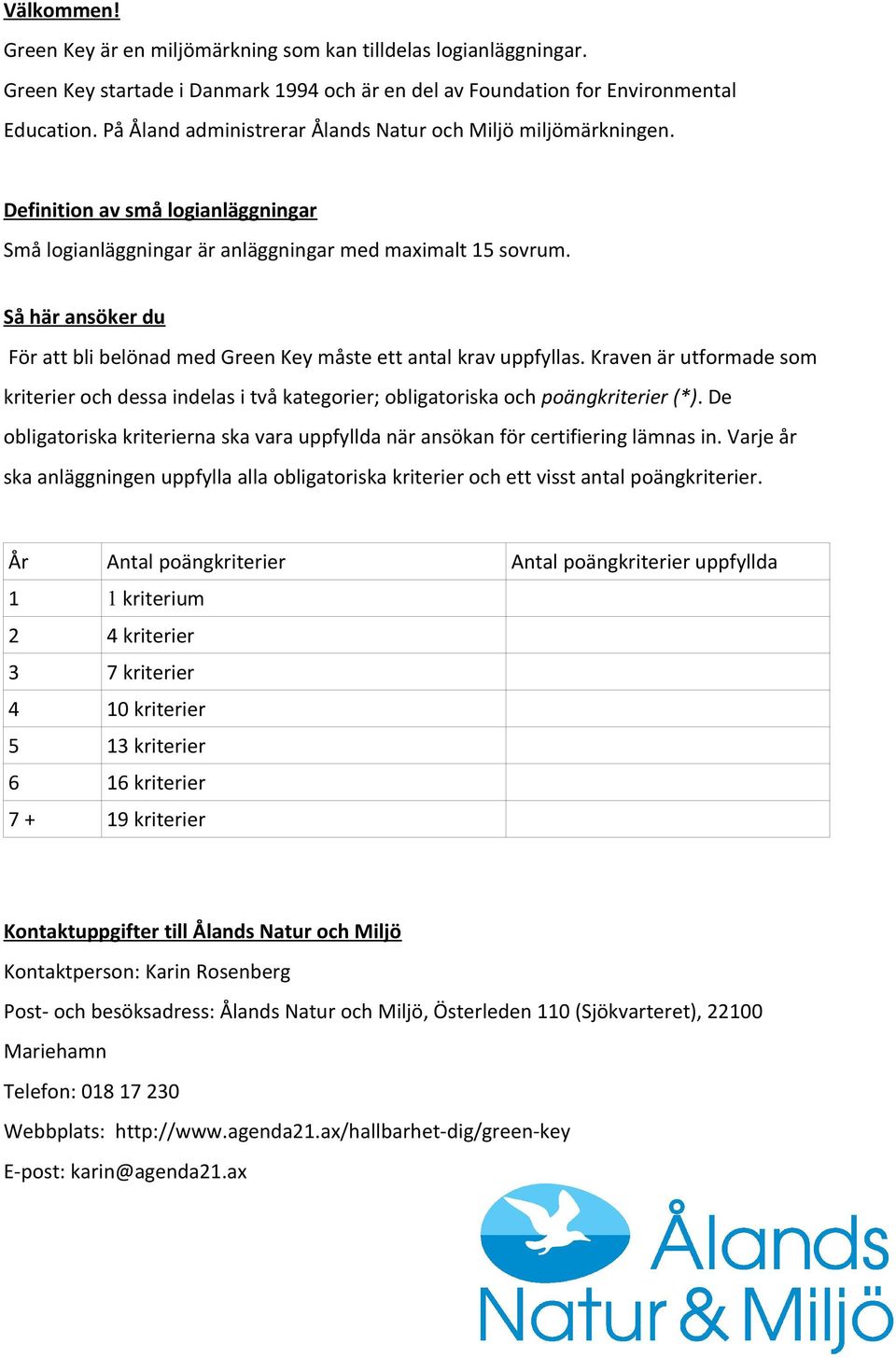 Välkommen!

Green Key är en miljömärkning som kan tilldelas logianläggningar.

Green Key startade i Danmark 1994 och är en del av Foundation for Environmental Education. På Åland administrerar Ålands Natur och Miljö miljömärkningen.

Definition av små logianläggningar

Små logianläggningar är anläggningar med maximalt 15 sovrum.

Så här ansöker du

För att bli belönad med Green Key måste ett antal krav uppfyllas. Kraven är utformade som kriterier och dessa indelas i två kategorier; obligatoriska och poängkriterier (*). De obligatoriska kriterierna ska vara uppfyllda när ansökan för certifiering lämnas in. Varje år ska anläggningen uppfylla alla obligatoriska kriterier och ett visst antal poängkriterier.

| År | Antal poängkriterier | Antal poängkriterier uppfyllda |
|---|---|---|
| 1 | 1 kriterium | |
| 2 | 4 kriterier | |
| 3 | 7 kriterier | |
| 4 | 10 kriterier | |
| 5 | 13 kriterier | |
| 6 | 16 kriterier | |
| 7 + | 19 kriterier | |

Kontaktuppgifter till Ålands Natur och Miljö

Kontaktperson: Karin Rosenberg

Post- och besöksadress: Ålands Natur och Miljö, Österleden 110 (Sjökvarteret), 22100 Mariehamn

Telefon: 018 17 230

Webbplats: http://www.agenda21.ax/hallbarhet-dig/green-key

E-post: karin@agenda21.ax

Ålands Natur & Miljö